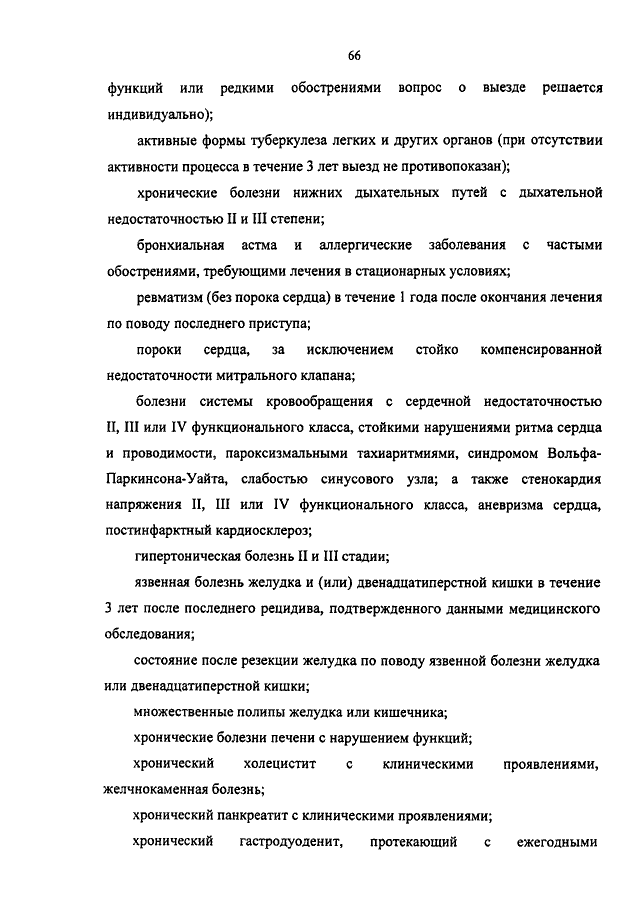 66

функций или редкими обострениями вопрос о выезде решается индивидуально);

активные формы туберкулеза легких и других органов (при отсутствии активности процесса в течение 3 лет выезд не противопоказан);

хронические болезни нижних дыхательных путей с дыхательной недостаточностью II и III степени;

бронхиальная астма и аллергические заболевания с частыми обострениями, требующими лечения в стационарных условиях;

ревматизм (без порока сердца) в течение 1 года после окончания лечения по поводу последнего приступа;

пороки сердца, за исключением стойко компенсированной недостаточности митрального клапана;

болезни системы кровообращения с сердечной недостаточностью II, III или IV функционального класса, стойкими нарушениями ритма сердца и проводимости, пароксизмальными тахиаритмиями, синдромом Вольфа-Паркинсона-Уайта, слабостью синусового узла; а также стенокардия напряжения II, III или IV функционального класса, аневризма сердца, постинфарктный кардиосклероз;

гипертоническая болезнь II и III стадии;

язвенная болезнь желудка и (или) двенадцатиперстной кишки в течение 3 лет после последнего рецидива, подтвержденного данными медицинского обследования;

состояние после резекции желудка по поводу язвенной болезни желудка или двенадцатиперстной кишки;

множественные полипы желудка или кишечника;

хронические болезни печени с нарушением функций;

хронический холецистит с клиническими проявлениями, желчнокаменная болезнь;

хронический панкреатит с клиническими проявлениями;

хронический гастродуоденит, протекающий с ежегодными